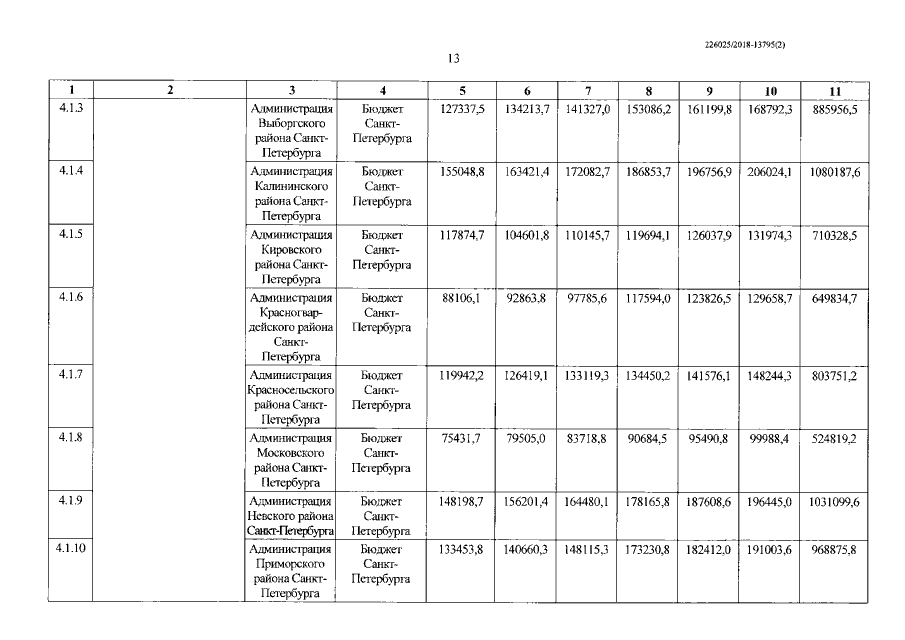 226025/2018-13795(2)

13

| 1 | 2 | 3 | 4 | 5 | 6 | 7 | 8 | 9 | 10 | 11 |
|---|---|---|---|---|---|---|---|---|---|---|
| 4.1.3 | | Администрация Выборгского района Санкт-Петербурга | Бюджет Санкт-Петербурга | 127337,5 | 134213,7 | 141327,0 | 153086,2 | 161199,8 | 168792,3 | 885956,5 |
| 4.1.4 | | Администрация Калининского района Санкт-Петербурга | Бюджет Санкт-Петербурга | 155048,8 | 163421,4 | 172082,7 | 186853,7 | 196756,9 | 206024,1 | 1080187,6 |
| 4.1.5 | | Администрация Кировского района Санкт-Петербурга | Бюджет Санкт-Петербурга | 117874,7 | 104601,8 | 110145,7 | 119694,1 | 126037,9 | 131974,3 | 710328,5 |
| 4.1.6 | | Администрация Красногвардейского района Санкт-Петербурга | Бюджет Санкт-Петербурга | 88106,1 | 92863,8 | 97785,6 | 117594,0 | 123826,5 | 129658,7 | 649834,7 |
| 4.1.7 | | Администрация Красносельского района Санкт-Петербурга | Бюджет Санкт-Петербурга | 119942,2 | 126419,1 | 133119,3 | 134450,2 | 141576,1 | 148244,3 | 803751,2 |
| 4.1.8 | | Администрация Московского района Санкт-Петербурга | Бюджет Санкт-Петербурга | 75431,7 | 79505,0 | 83718,8 | 90684,5 | 95490,8 | 99988,4 | 524819,2 |
| 4.1.9 | | Администрация Невского района Санкт-Петербурга | Бюджет Санкт-Петербурга | 148198,7 | 156201,4 | 164480,1 | 178165,8 | 187608,6 | 196445,0 | 1031099,6 |
| 4.1.10 | | Администрация Приморского района Санкт-Петербурга | Бюджет Санкт-Петербурга | 133453,8 | 140660,3 | 148115,3 | 173230,8 | 182412,0 | 191003,6 | 968875,8 |